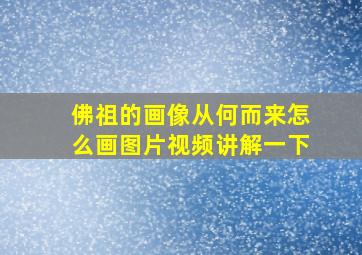 佛祖的画像从何而来怎么画图片视频讲解一下